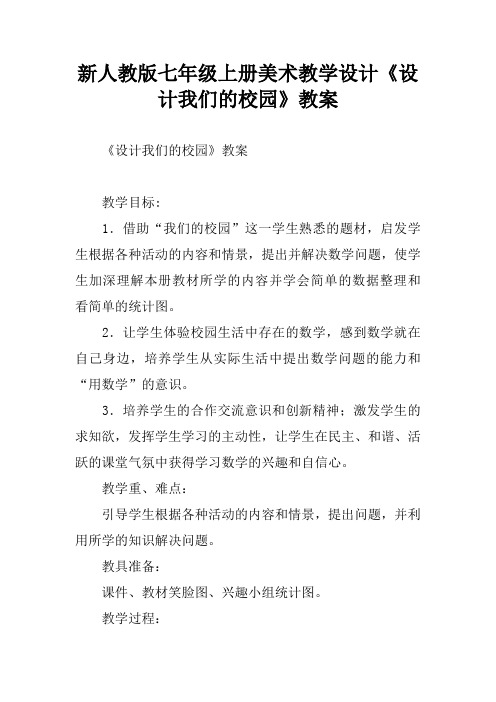 新人教版七年级上册美术教学设计《设计我们的校园》教案

《设计我们的校园》教案

教学目标：

1．借助“我们的校园”这一学生熟悉的题材，启发学生根据各种活动的内容和情景，提出并解决数学问题，使学生加深理解本册教材所学的内容并学会简单的数据整理和看简单的统计图。

2．让学生体验校园生活中存在的数学，感到数学就在自己身边，培养学生从实际生活中提出数学问题的能力和“用数学”的意识。

3．培养学生的合作交流意识和创新精神；激发学生的求知欲，发挥学生学习的主动性，让学生在民主、和谐、活跃的课堂气氛中获得学习数学的兴趣和自信心。

教学重、难点：

引导学生根据各种活动的内容和情景，提出问题，并利用所学的知识解决问题。

教具准备：

课件、教材笑脸图、兴趣小组统计图。

教学过程：